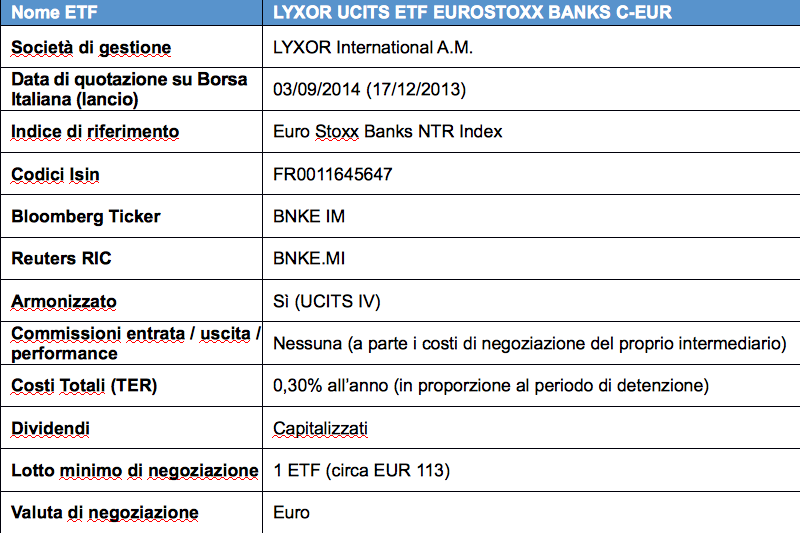 | Nome ETF | LYXOR UCITS ETF EUROSTOXX BANKS C-EUR |
|---|---|
| Società di gestione | LYXOR International A.M. |
| Data di quotazione su Borsa Italiana (lancio) | 03/09/2014 (17/12/2013) |
| Indice di riferimento | Euro Stoxx Banks NTR Index |
| Codici Isin | FR0011645647 |
| Bloomberg Ticker | BNKE IM |
| Reuters RIC | BNKE.MI |
| Armonizzato | Sì (UCITS IV) |
| Commissioni entrata / uscita / performance | Nessuna (a parte i costi di negoziazione del proprio intermediario) |
| Costi Totali (TER) | 0,30% all'anno (in proporzione al periodo di detenzione) |
| Dividendi | Capitalizzati |
| Lotto minimo di negoziazione | 1 ETF (circa EUR 113) |
| Valuta di negoziazione | Euro |